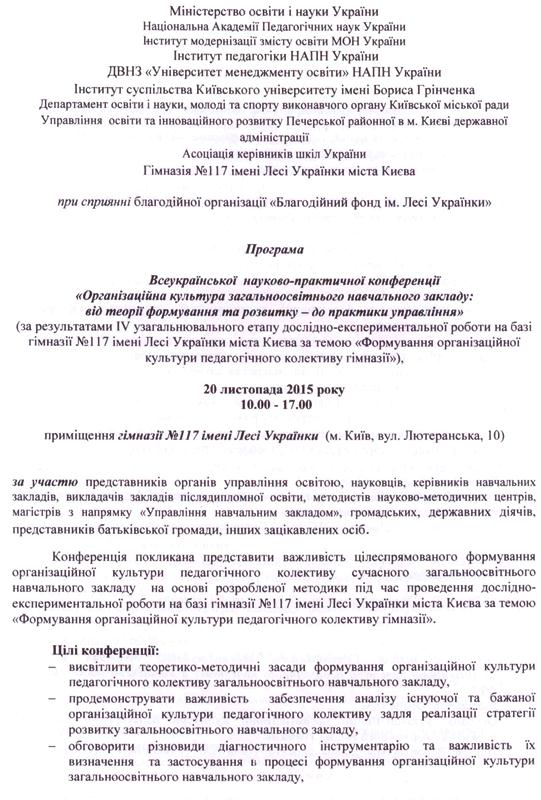 Міністерство освіти і науки України
Національна Академії Педагогічних наук України
Інститут модернізації змісту освіти МОН України
Інститут педагогіки НАПН України
ДВНЗ «Університет менеджменту освіти» НАПН України
Інститут суспільства Київського університету імені Бориса Грінченка
Департамент освіти і науки, молоді та спорту виконавчого органу Київської міської ради
Управління освіти та інноваційного розвитку Печерської районної в м. Києві державної адміністрації
Асоціація керівників шкіл України
Гімназія №117 імені Лесі Українки міста Києва

при сприянні благодійної організації «Благодійний фонд ім. Лесі Українки»

Програма

Всеукраїнської науково-практичної конференції
«Організаційна культура загальноосвітнього навчального закладу:
від теорії формування та розвитку – до практики управління»
(за результатами IV узагальнювального етапу дослідно-експериментальної роботи на базі гімназії №117 імені Лесі Українки міста Києва за темою «Формування організаційної культури педагогічного колективу гімназії»),

20 листопада 2015 року
10.00 - 17.00

приміщення гімназії №117 імені Лесі Українки (м. Київ, вул. Лютеранська, 10)

за участю представників органів управління освітою, науковців, керівників навчальних закладів, викладачів закладів післядипломної освіти, методистів науково-методичних центрів, магістрів з напрямку «Управління навчальним закладом», громадських, державних діячів, представників батьківської громади, інших зацікавлених осіб.

Конференція покликана представити важливість цілеспрямованого формування організаційної культури педагогічного колективу сучасного загальноосвітнього навчального закладу на основі розробленої методики під час проведення дослідно-експериментальної роботи на базі гімназії №117 імені Лесі Українки міста Києва за темою «Формування організаційної культури педагогічного колективу гімназії».

Цілі конференції:
– висвітлити теоретико-методичні засади формування організаційної культури педагогічного колективу загальноосвітнього навчального закладу,
– продемонструвати важливість забезпечення аналізу існуючої та бажаної організаційної культури педагогічного колективу задля реалізації стратегії розвитку загальноосвітнього навчального закладу,
– обговорити різновиди діагностичного інструментарію та важливість їх визначення та застосування в процесі формування організаційної культури загальноосвітнього навчального закладу,